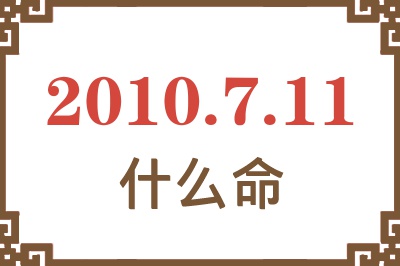 2010.7.11
什么命